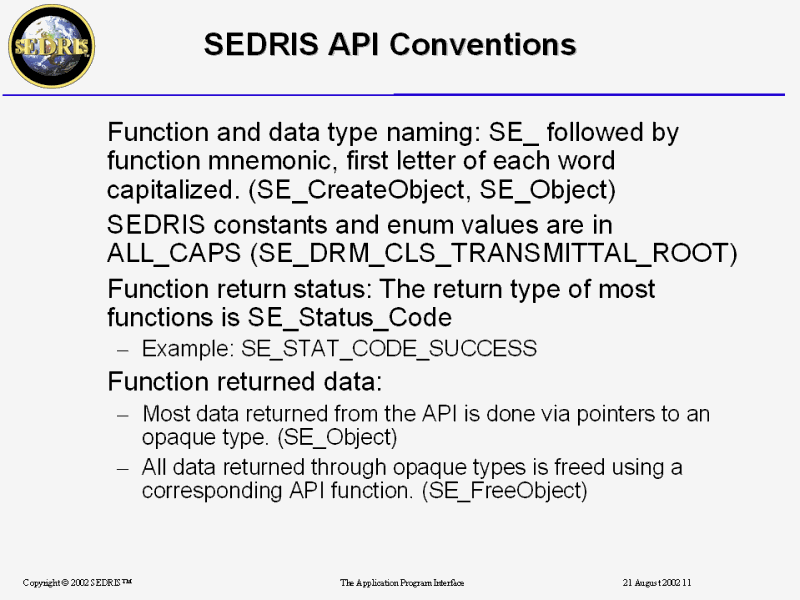 SEDRIS

SEDRIS API Conventions

Function and data type naming: SE_ followed by function mnemonic, first letter of each word capitalized. (SE_CreateObject, SE_Object)

SEDRIS constants and enum values are in ALL_CAPS (SE_DRM_CLS_TRANSMITTAL_ROOT)

Function return status: The return type of most functions is SE_Status_Code

- Example: SE_STAT_CODE_SUCCESS

Function returned data:

- Most data returned from the API is done via pointers to an opaque type. (SE_Object)
- All data returned through opaque types is freed using a corresponding API function. (SE_FreeObject)

Copyright © 2002 SEDRIS™

The Application Program Interface

21 August 2002 11